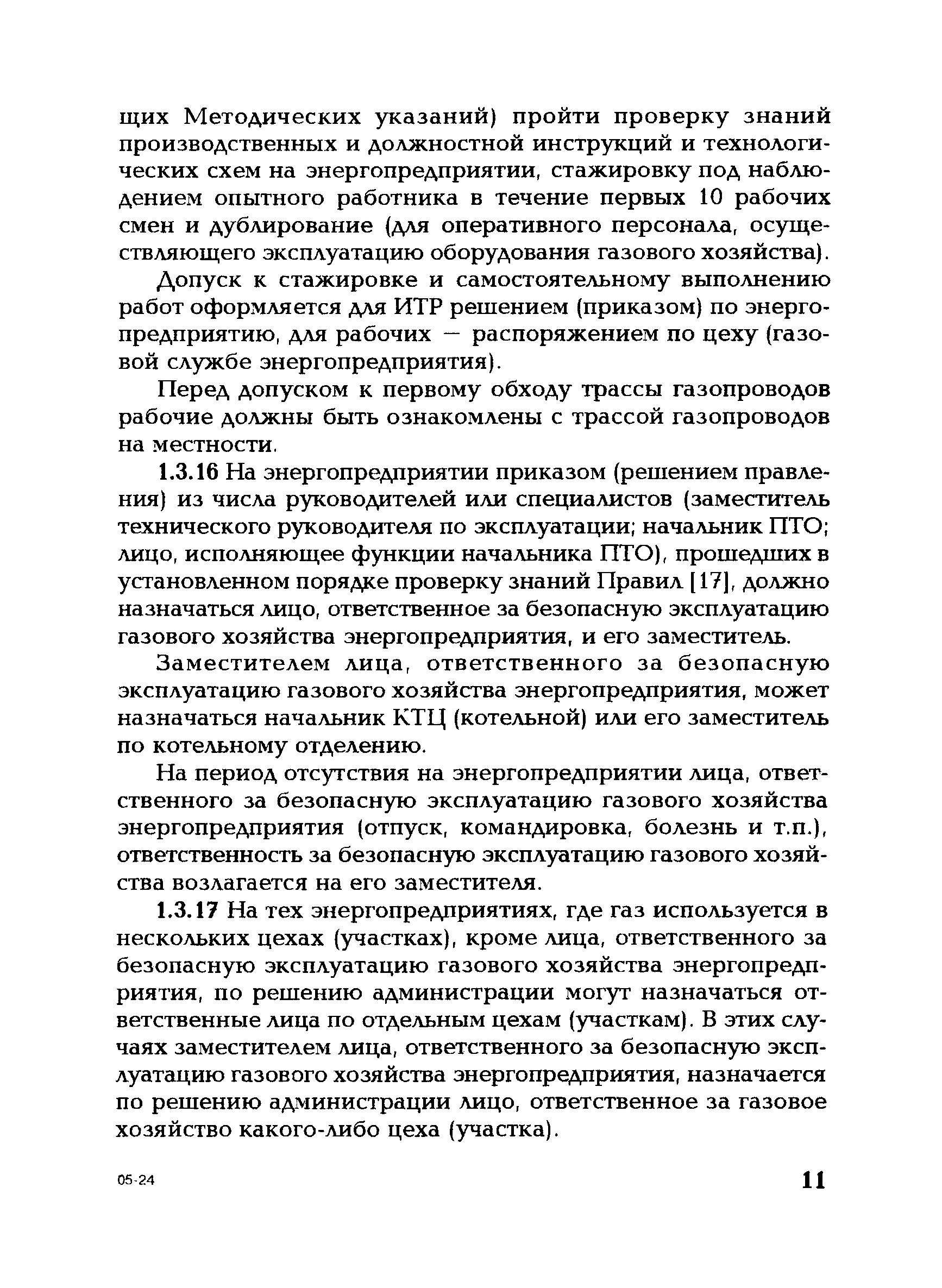 щих Методических указаний) пройти проверку знаний производственных и должностной инструкций и технологических схем на энергопредприятии, стажировку под наблюдением опытного работника в течение первых 10 рабочих смен и дублирование (для оперативного персонала, осуществляющего эксплуатацию оборудования газового хозяйства).

Допуск к стажировке и самостоятельному выполнению работ оформляется для ИТР решением (приказом) по энергопредприятию, для рабочих — распоряжением по цеху (газовой службе энергопредприятия).

Перед допуском к первому обходу трассы газопроводов рабочие должны быть ознакомлены с трассой газопроводов на местности.

1.3.16 На энергопредприятии приказом (решением правления) из числа руководителей или специалистов (заместитель технического руководителя по эксплуатации; начальник ПТО; лицо, исполняющее функции начальника ПТО), прошедших в установленном порядке проверку знаний Правил [17], должно назначаться лицо, ответственное за безопасную эксплуатацию газового хозяйства энергопредприятия, и его заместитель.

Заместителем лица, ответственного за безопасную эксплуатацию газового хозяйства энергопредприятия, может назначаться начальник КТЦ (котельной) или его заместитель по котельному отделению.

На период отсутствия на энергопредприятии лица, ответственного за безопасную эксплуатацию газового хозяйства энергопредприятия (отпуск, командировка, болезнь и т.п.), ответственность за безопасную эксплуатацию газового хозяйства возлагается на его заместителя.

1.3.17 На тех энергопредприятиях, где газ используется в нескольких цехах (участках), кроме лица, ответственного за безопасную эксплуатацию газового хозяйства энергопредприятия, по решению администрации могут назначаться ответственные лица по отдельным цехам (участкам). В этих случаях заместителем лица, ответственного за безопасную эксплуатацию газового хозяйства энергопредприятия, назначается по решению администрации лицо, ответственное за газовое хозяйство какого-либо цеха (участка).

05-24

11